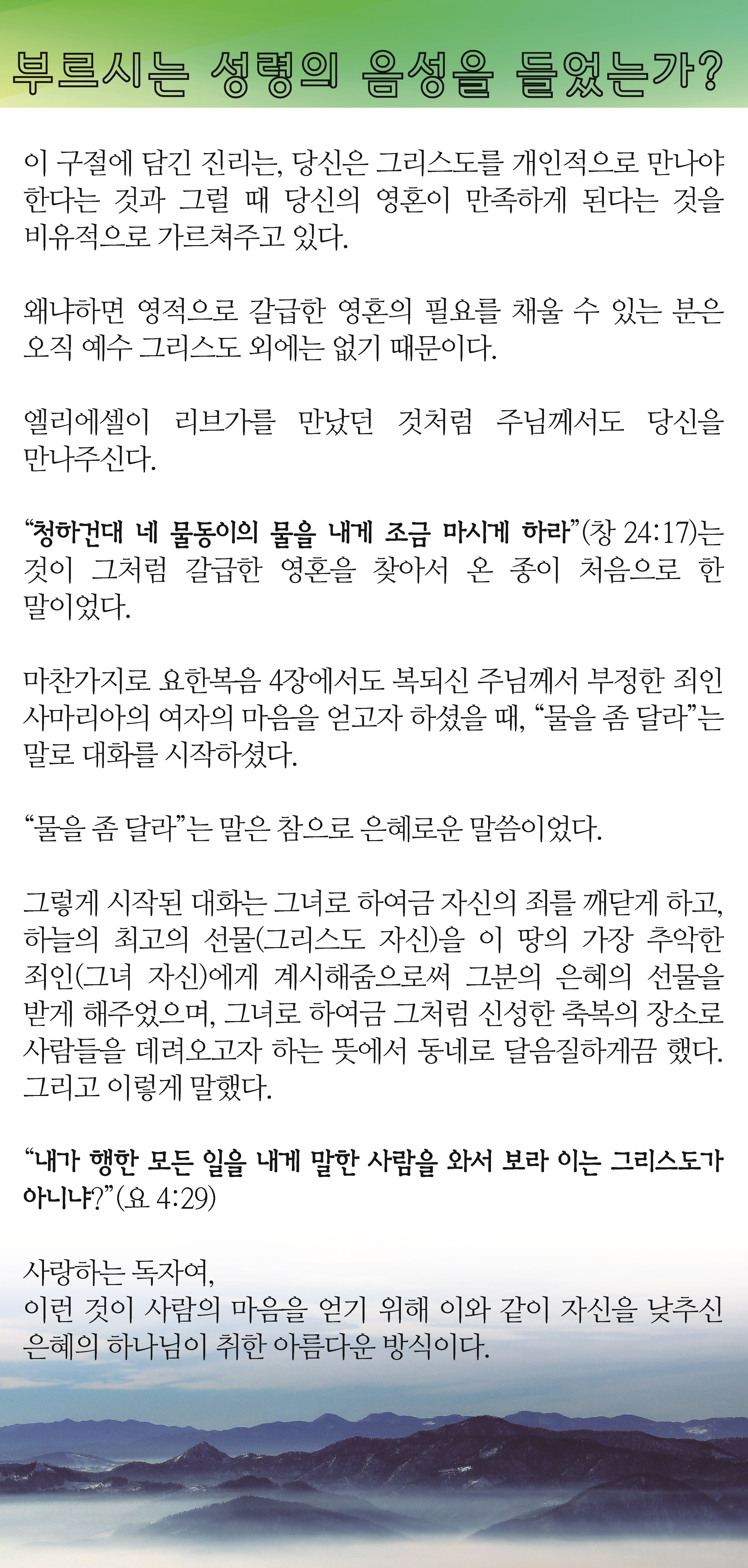 부르시는 성령의 음성을 들었는가?

이 구절에 담긴 진리는, 당신은 그리스도를 개인적으로 만나야 한다는 것과 그럴 때 당신의 영혼이 만족하게 된다는 것을 비유적으로 가르쳐주고 있다.

왜냐하면 영적으로 갈급한 영혼의 필요를 채울 수 있는 분은 오직 예수 그리스도 외에는 없기 때문이다.

엘리에셀이 리브가를 만났던 것처럼 주님께서도 당신을 만나주신다.

"청하건대 네 물동이의 물을 내게 조금 마시게 하라"(창 24:17)는 것이 그처럼 갈급한 영혼을 찾아서 온 종이 처음으로 한 말이었다.

마찬가지로 요한복음 4장에서도 복되신 주님께서 부정한 죄인 사마리아의 여자의 마음을 얻고자 하셨을 때, "물을 좀 달라"는 말로 대화를 시작하셨다.

"물을 좀 달라"는 말은 참으로 은혜로운 말씀이었다.

그렇게 시작된 대화는 그녀로 하여금 자신의 죄를 깨닫게 하고, 하늘의 최고의 선물(그리스도 자신)을 이 땅의 가장 추악한 죄인(그녀 자신)에게 계시해줌으로써 그분의 은혜의 선물을 받게 해주었으며, 그녀로 하여금 그처럼 신성한 축복의 장소로 사람들을 데려오고자 하는 뜻에서 동네로 달음질하게끔 했다. 그리고 이렇게 말했다.

"내가 행한 모든 일을 내게 말한 사람을 와서 보라 이는 그리스도가 아니냐?"(요 4:29)

사랑하는 독자여,
이런 것이 사람의 마음을 얻기 위해 이와 같이 자신을 낮추신 은혜의 하나님이 취한 아름다운 방식이다.